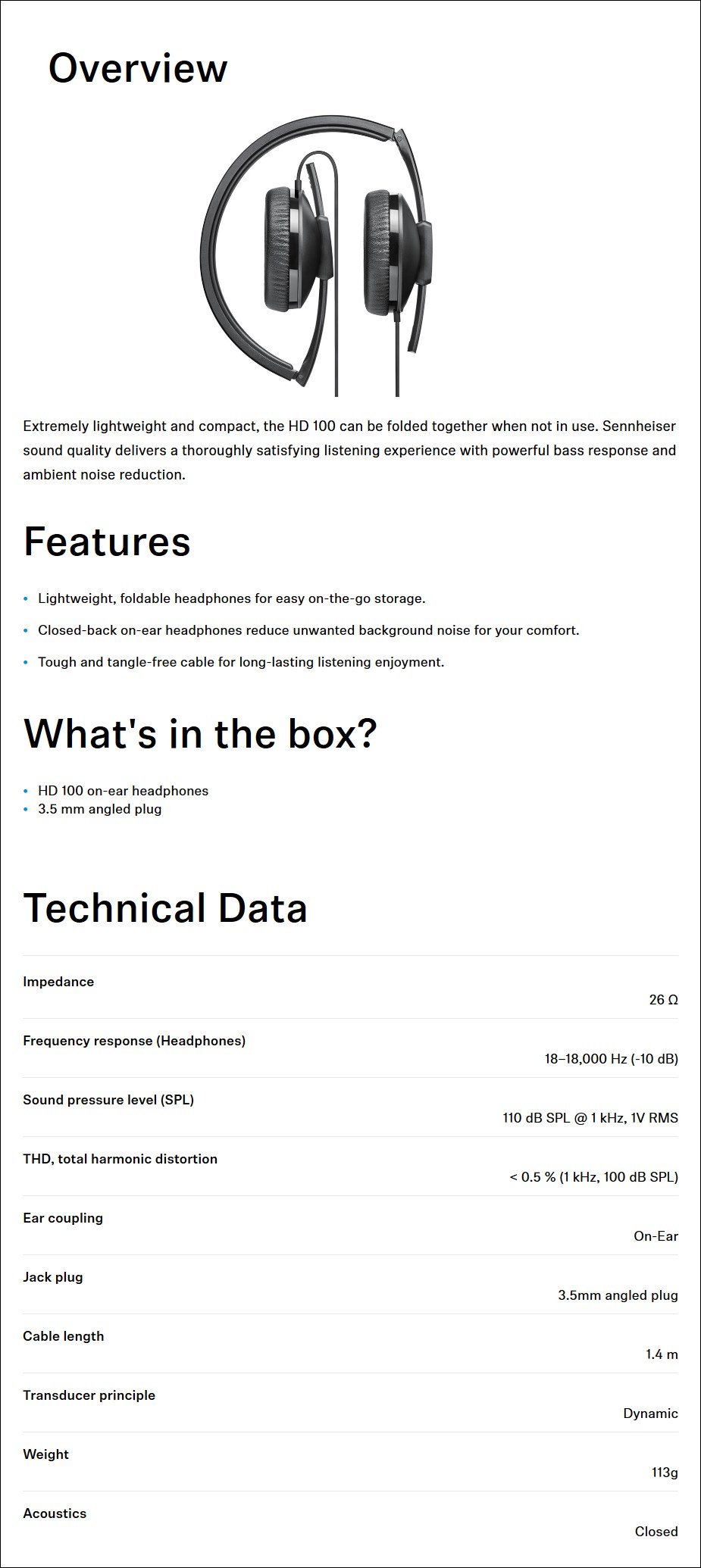 Overview

Extremely lightweight and compact, the HD 100 can be folded together when not in use. Sennheiser sound quality delivers a thoroughly satisfying listening experience with powerful bass response and ambient noise reduction.

Features

• Lightweight, foldable headphones for easy on-the-go storage.
• Closed-back on-ear headphones reduce unwanted background noise for your comfort.
• Tough and tangle-free cable for long-lasting listening enjoyment.

What's in the box?

• HD 100 on-ear headphones
• 3.5 mm angled plug

Technical Data

Impedance
26 Ω

Frequency response (Headphones)
18–18,000 Hz (-10 dB)

Sound pressure level (SPL)
110 dB SPL @ 1 kHz, 1V RMS

THD, total harmonic distortion
< 0.5 % (1 kHz, 100 dB SPL)

Ear coupling
On-Ear

Jack plug
3.5mm angled plug

Cable length
1.4 m

Transducer principle
Dynamic

Weight
113g

Acoustics
Closed